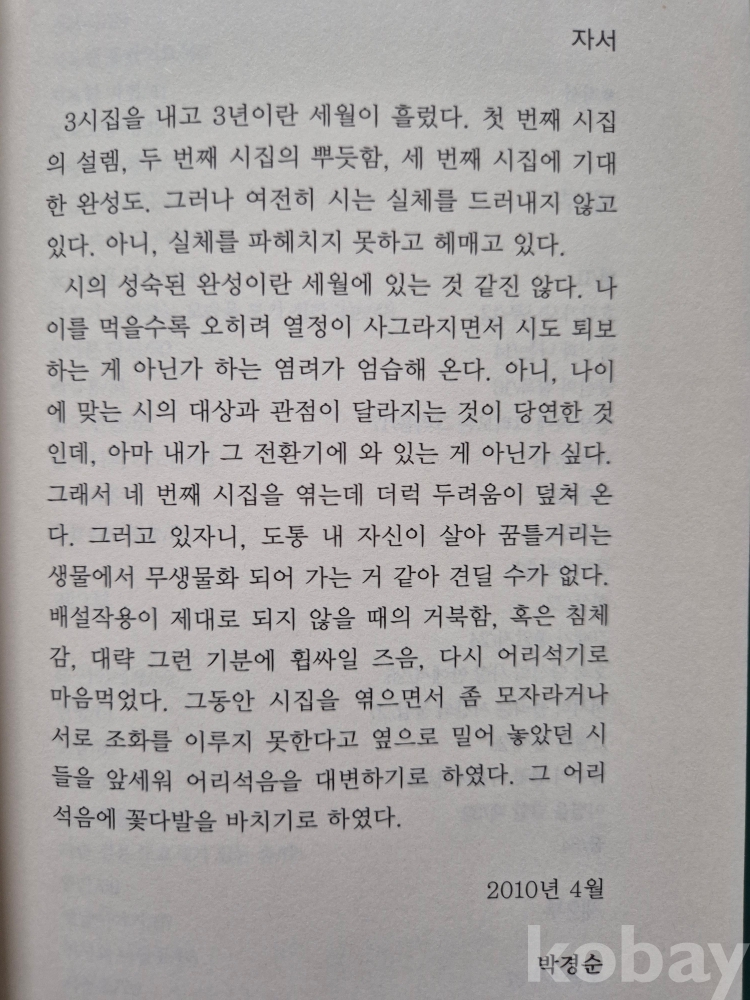 자서

3시집을 내고 3년이란 세월이 흘렀다. 첫 번째 시집의 설렘, 두 번째 시집의 뿌듯함, 세 번째 시집에 기대한 완성도. 그러나 여전히 시는 실체를 드러내지 않고 있다. 아니, 실체를 파헤치지 못하고 헤매고 있다.

시의 성숙된 완성이란 세월에 있는 것 같진 않다. 나이를 먹을수록 오히려 열정이 사그라지면서 시도 퇴보하는 게 아닌가 하는 염려가 엄습해 온다. 아니, 나이에 맞는 시의 대상과 관점이 달라지는 것이 당연한 것인데, 아마 내가 그 전환기에 와 있는 게 아닌가 싶다. 그래서 네 번째 시집을 엮는데 더럭 두려움이 덮쳐 온다. 그러고 있자니, 도통 내 자신이 살아 꿈틀거리는 생물에서 무생물화 되어 가는 거 같아 견딜 수가 없다. 배설작용이 제대로 되지 않을 때의 거북함, 혹은 침체감, 대략 그런 기분에 휩싸일 즈음, 다시 어리석기로 마음먹었다. 그동안 시집을 엮으면서 좀 모자라거나 서로 조화를 이루지 못한다고 옆으로 밀어 놓았던 시들을 앞세워 어리석음을 대변하기로 하였다. 그 어리석음에 꽃다발을 바치기로 하였다.

2010년 4월

박경순

kobay